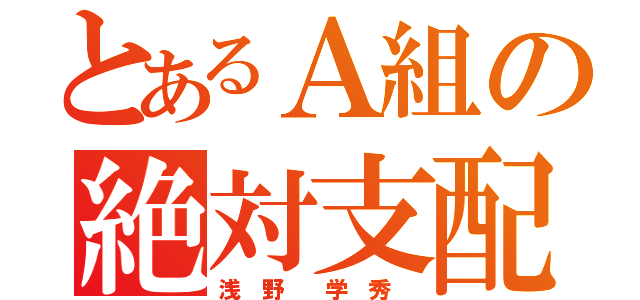 とあるA組の
絶対支配
浅野 学秀